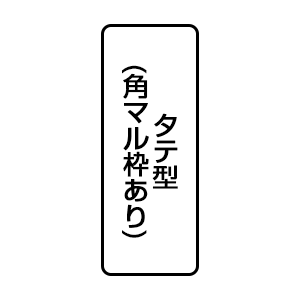 タテ型
（角マル枠あり）